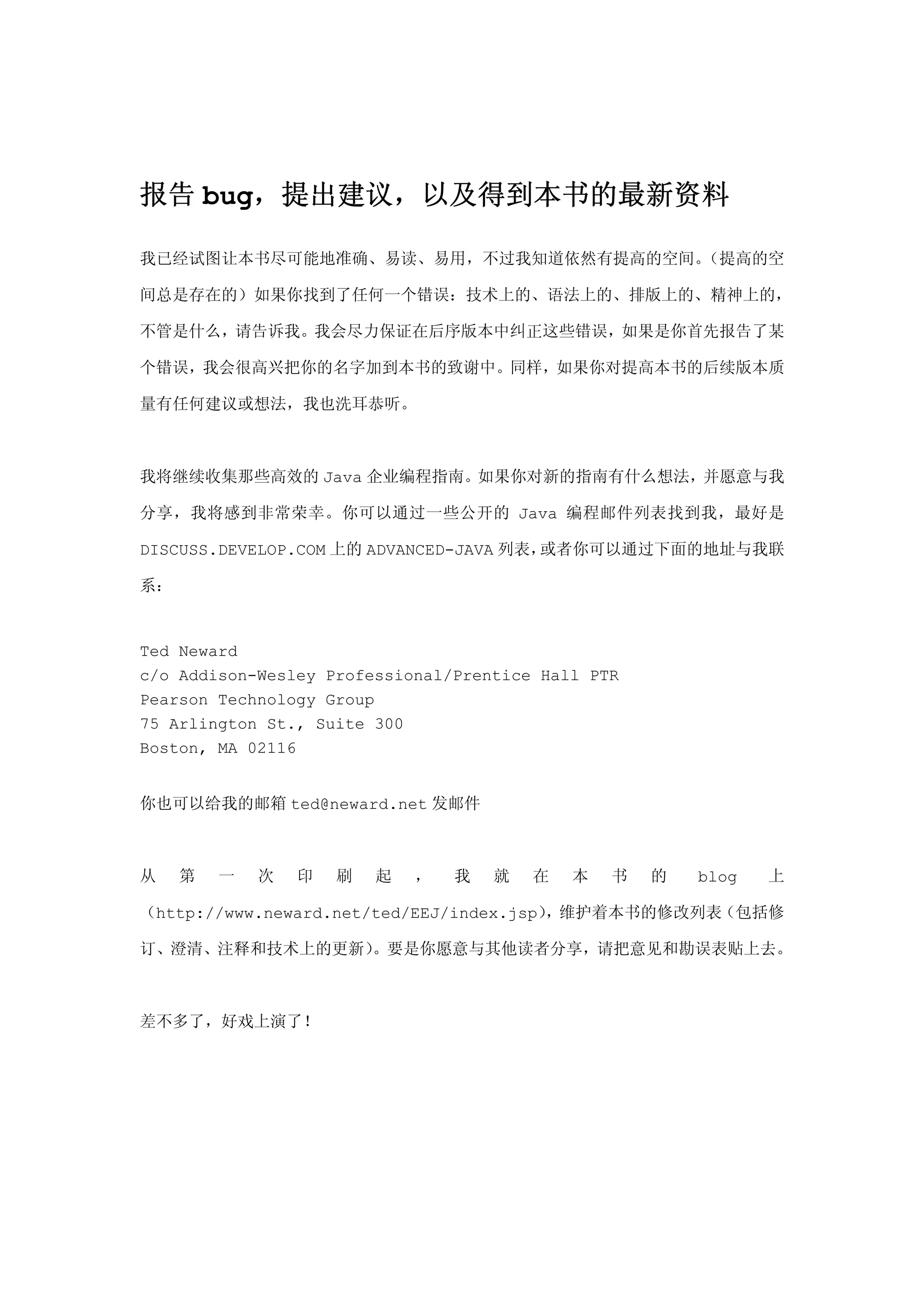 报告 bug，提出建议，以及得到本书的最新资料

我已经试图让本书尽可能地准确、易读、易用，不过我知道依然有提高的空间。（提高的空间总是存在的）如果你找到了任何一个错误：技术上的、语法上的、排版上的、精神上的，不管是什么，请告诉我。我会尽力保证在后序版本中纠正这些错误，如果是你首先报告了某个错误，我会很高兴把你的名字加到本书的致谢中。同样，如果你对提高本书的后续版本质量有任何建议或想法，我也洗耳恭听。

我将继续收集那些高效的 Java 企业编程指南。如果你对新的指南有什么想法，并愿意与我分享，我将感到非常荣幸。你可以通过一些公开的 Java 编程邮件列表找到我，最好是 DISCUSS.DEVELOP.COM 上的 ADVANCED-JAVA 列表，或者你可以通过下面的地址与我联系：

Ted Neward
c/o Addison-Wesley Professional/Prentice Hall PTR
Pearson Technology Group
75 Arlington St., Suite 300
Boston, MA 02116

你也可以给我的邮箱 ted@neward.net 发邮件

从第一次印刷起，我就在本书的 blog 上（http://www.neward.net/ted/EEJ/index.jsp），维护着本书的修改列表（包括修订、澄清、注释和技术上的更新）。要是你愿意与其他读者分享，请把意见和勘误表贴上去。

差不多了，好戏上演了！